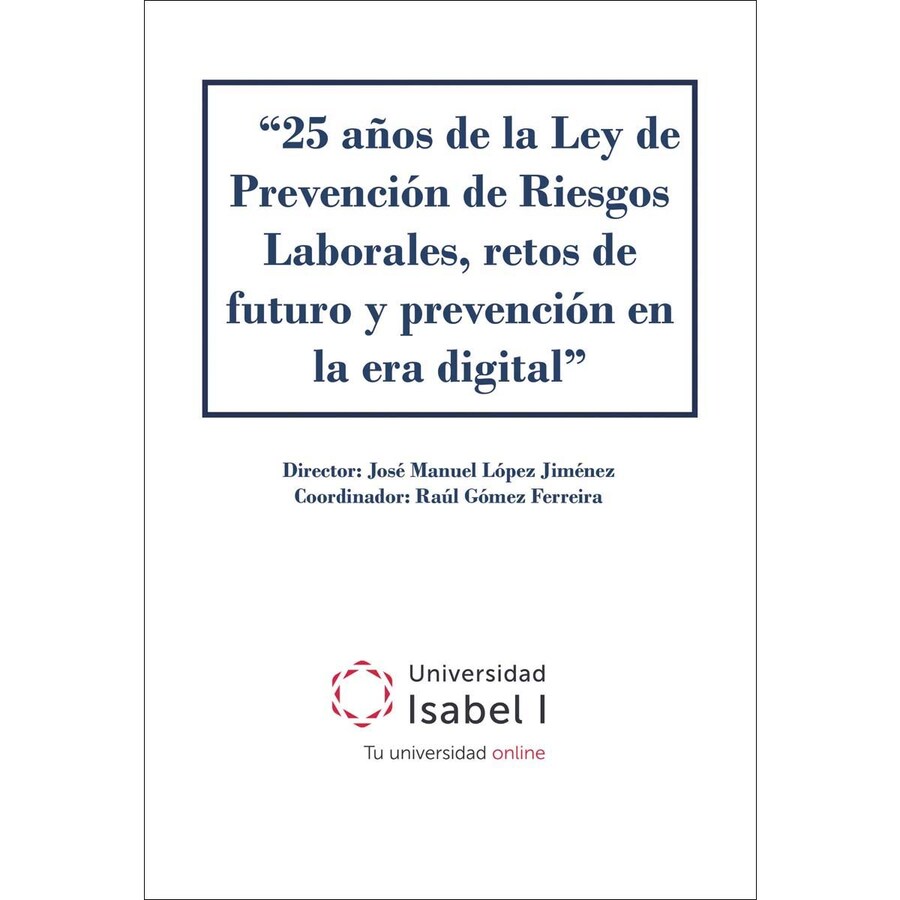 "25 años de la Ley de Prevención de Riesgos Laborales, retos de futuro y prevención en la era digital"

Director: José Manuel López Jiménez
Coordinador: Raúl Gómez Ferreira

Universidad
Isabel I
Tu universidad online